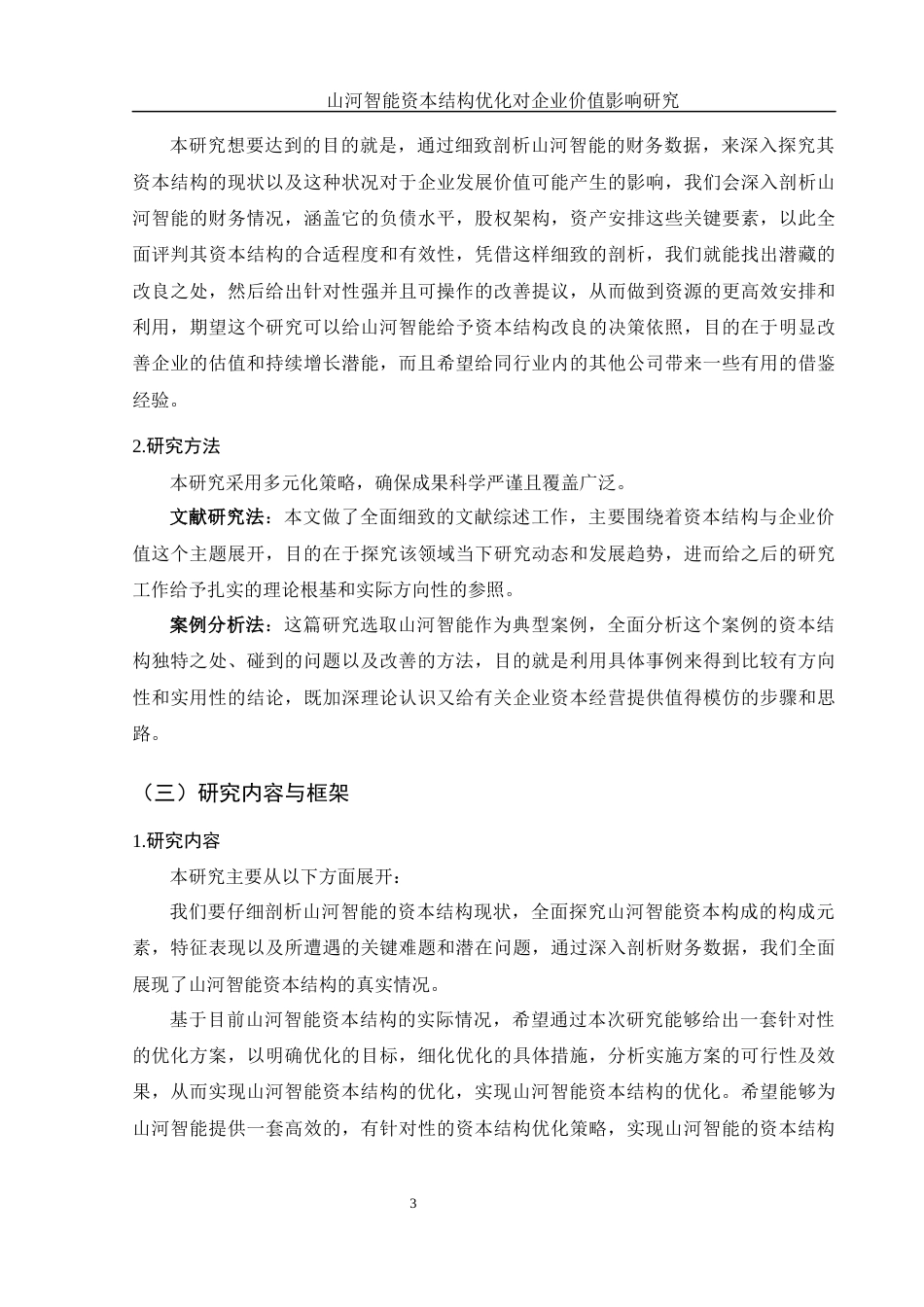 山河智能资本结构优化对企业价值影响研究

本研究想要达到的目的就是，通过细致剖析山河智能的财务数据，来深入探究其资本结构的现状以及这种状况对于企业发展价值可能产生的影响，我们会深入剖析山河智能的财务情况，涵盖它的负债水平，股权架构，资产安排这些关键要素，以此全面评判其资本结构的合适程度和有效性，凭借这样细致的剖析，我们就能找出潜藏的改良之处，然后给出针对性强并且可操作的改善提议，从而做到资源的更高效安排和利用，期望这个研究可以给山河智能给予资本结构改良的决策依照，目的在于明显改善企业的估值和持续增长潜能，而且希望给同行业内的其他公司带来一些有用的借鉴经验。

2.研究方法

本研究采用多元化策略，确保成果科学严谨且覆盖广泛。

文献研究法：本文做了全面细致的文献综述工作，主要围绕着资本结构与企业价值这个主题展开，目的在于探究该领域当下研究动态和发展趋势，进而给之后的研究工作给予扎实的理论根基和实际方向性的参照。

案例分析法：这篇研究选取山河智能作为典型案例，全面分析这个案例的资本结构独特之处、碰到的问题以及改善的方法，目的就是利用具体事例来得到比较有方向性和实用性的结论，既加深理论认识又给有关企业资本经营提供值得模仿的步骤和思路。

（三）研究内容与框架

1.研究内容

本研究主要从以下方面展开：

我们要仔细剖析山河智能的资本结构现状，全面探究山河智能资本构成的构成元素，特征表现以及所遭遇的关键难题和潜在问题，通过深入剖析财务数据，我们全面展现了山河智能资本结构的真实情况。

基于目前山河智能资本结构的实际情况，希望通过本次研究能够给出一套针对性的优化方案，以明确优化的目标，细化优化的具体措施，分析实施方案的可行性及效果，从而实现山河智能资本结构的优化，实现山河智能资本结构的优化。希望能够为山河智能提供一套高效的，有针对性的资本结构优化策略，实现山河智能的资本结构

3